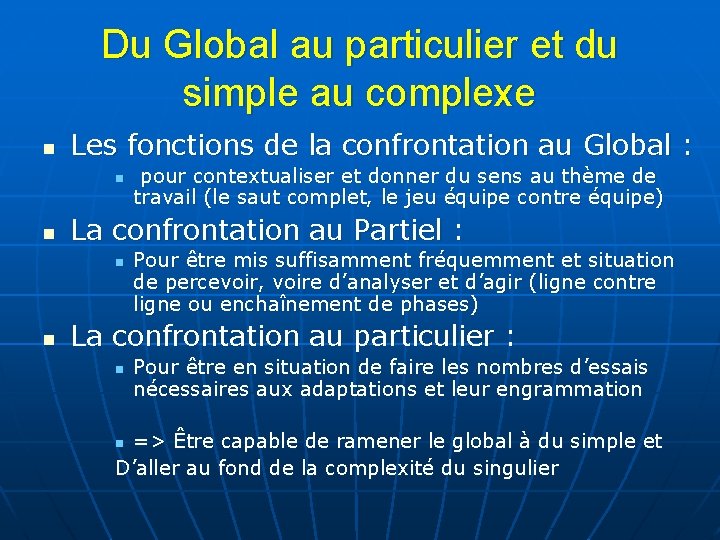 Du Global au particulier et du simple au complexe

Les fonctions de la confrontation au Global :

pour contextualiser et donner du sens au thème de travail (le saut complet, le jeu équipe contre équipe)

La confrontation au Partiel :

Pour être mis suffisamment fréquemment et situation de percevoir, voire d'analyser et d'agir (ligne contre ligne ou enchaînement de phases)

La confrontation au particulier :

Pour être en situation de faire les nombres d'essais nécessaires aux adaptations et leur engrammation

=> Être capable de ramener le global à du simple et D'aller au fond de la complexité du singulier